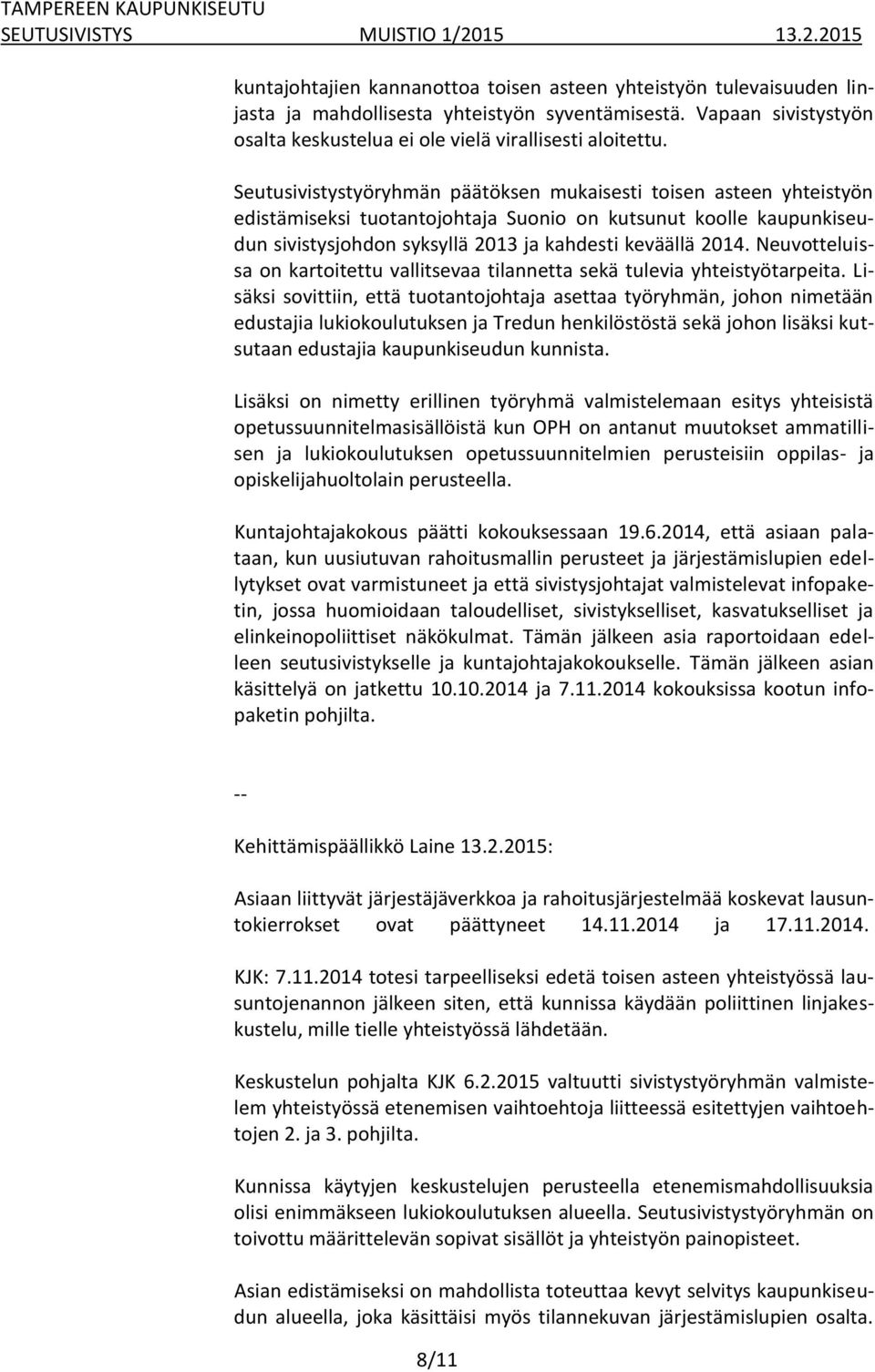 TAMPEREEN KAUPUNKISEUTU
SEUTUSIVISTYS MUISTIO 1/2015 13.2.2015

kuntajohtajien kannanottoa toisen asteen yhteistyön tulevaisuuden linjasta ja mahdollisesta yhteistyön syventämisestä. Vapaan sivistystyön osalta keskustelua ei ole vielä virallisesti aloitettu.

Seutusivistystyöryhmän päätöksen mukaisesti toisen asteen yhteistyön edistämiseksi tuotantojohtaja Suonio on kutsunut koolle kaupunkiseudun sivistysjohdon syksyllä 2013 ja kahdesti keväällä 2014. Neuvotteluissa on kartoitettu vallitsevaa tilannetta sekä tulevia yhteistyötarpeita. Lisäksi sovittiin, että tuotantojohtaja asettaa työryhmän, johon nimetään edustajia lukiokoulutuksen ja Tredun henkilöstöstä sekä johon lisäksi kutsutaan edustajia kaupunkiseudun kunnista.

Lisäksi on nimetty erillinen työryhmä valmistelemaan esitys yhteisistä opetussuunnitelmasisällöistä kun OPH on antanut muutokset ammatillisen ja lukiokoulutuksen opetussuunnitelmien perusteisiin oppilas- ja opiskelijahuoltolain perusteella.

Kuntajohtajakokous päätti kokouksessaan 19.6.2014, että asiaan palataan, kun uusiutuvan rahoitusmallin perusteet ja järjestämislupien edellytykset ovat varmistuneet ja että sivistysjohtajat valmistelevat infopaketin, jossa huomioidaan taloudelliset, sivistykselliset, kasvatukselliset ja elinkeinopoliittiset näkökulmat. Tämän jälkeen asia raportoidaan edelleen seutusivistykselle ja kuntajohtajakokoukselle. Tämän jälkeen asian käsittelyä on jatkettu 10.10.2014 ja 7.11.2014 kokouksissa kootun infopaketin pohjilta.

--

Kehittämispäällikkö Laine 13.2.2015:

Asiaan liittyvät järjestäjäverkkoa ja rahoitusjärjestelmää koskevat lausuntokierrokset ovat päättyneet 14.11.2014 ja 17.11.2014.

KJK: 7.11.2014 totesi tarpeelliseksi edetä toisen asteen yhteistyössä lausuntojenannon jälkeen siten, että kunnissa käydään poliittinen linjakeskustelu, mille tielle yhteistyössä lähdetään.

Keskustelun pohjalta KJK 6.2.2015 valtuutti sivistystyöryhmän valmistelem yhteistyössä etenemisen vaihtoehtoja liitteessä esitettyjen vaihtoehtojen 2. ja 3. pohjilta.

Kunnissa käytyjen keskustelujen perusteella etenemismahdollisuuksia olisi enimmäkseen lukiokoulutuksen alueella. Seutusivistystyöryhmän on toivottu määrittelevän sopivat sisällöt ja yhteistyön painopisteet.

Asian edistämiseksi on mahdollista toteuttaa kevyt selvitys kaupunkiseudun alueella, joka käsittäisi myös tilannekuvan järjestämislupien osalta.

8/11